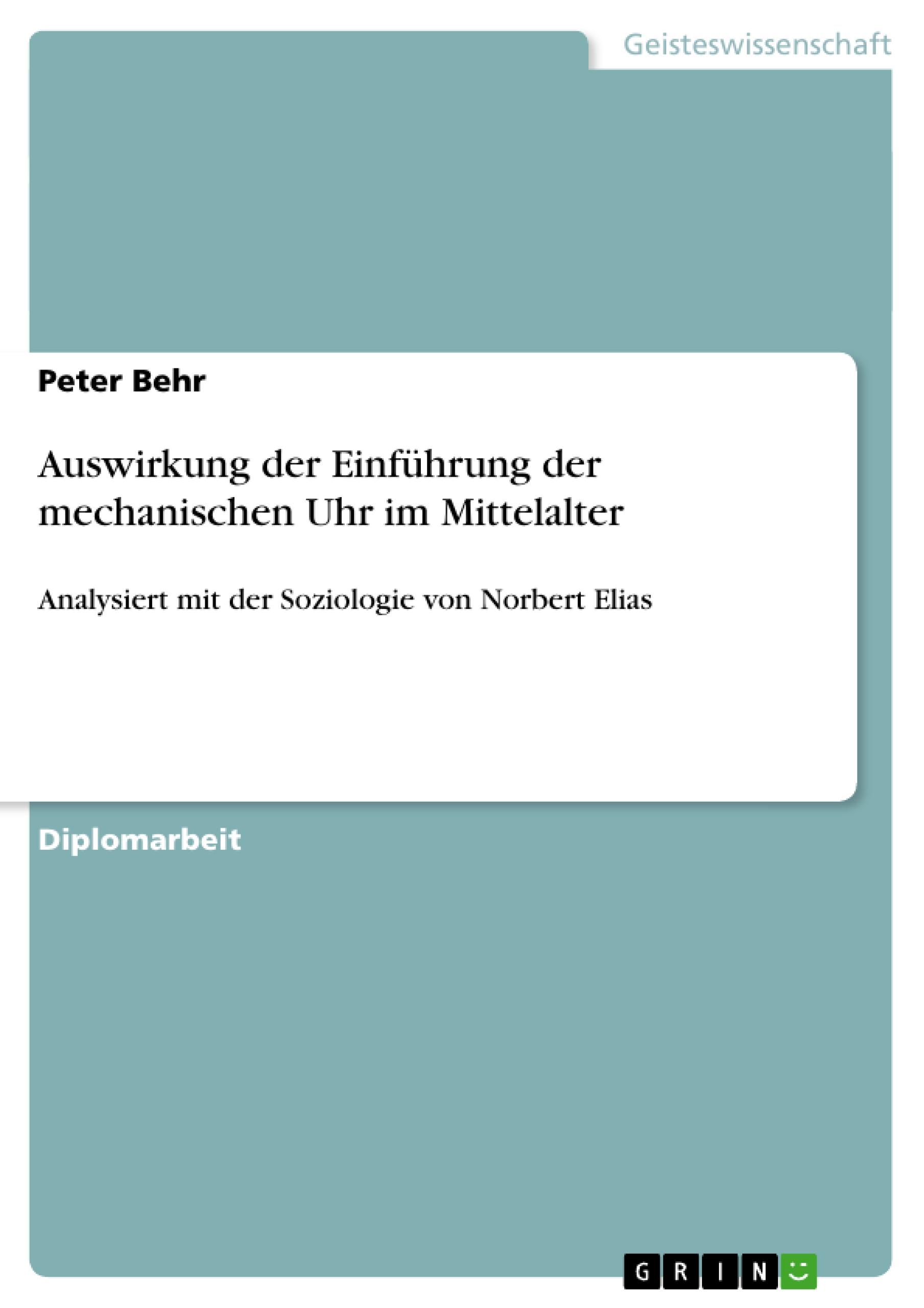 Geisteswissenschaft

Peter Behr

Auswirkung der Einführung der mechanischen Uhr im Mittelalter

Analysiert mit der Soziologie von Norbert Elias

Diplomarbeit

GRIN